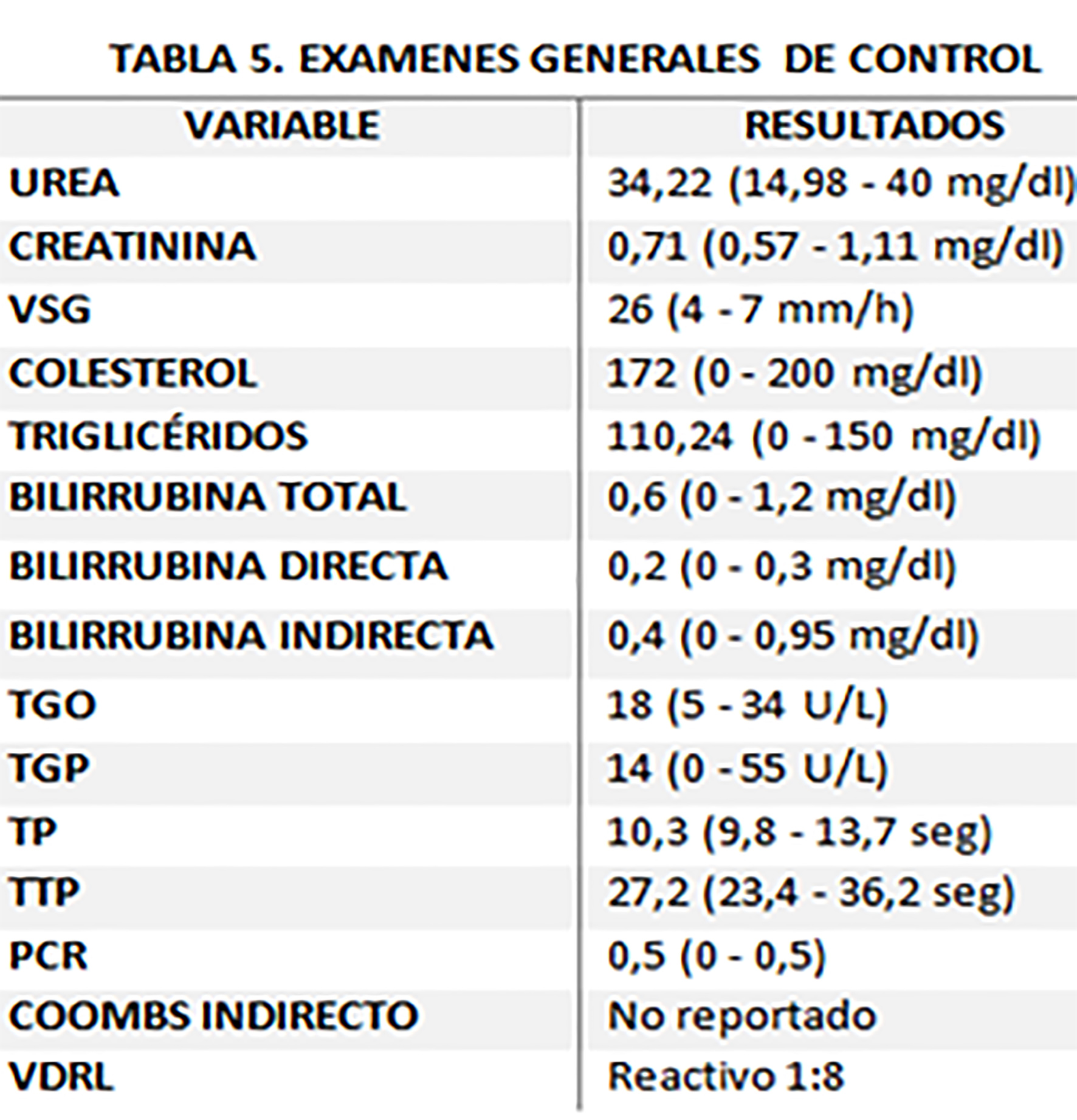 TABLA 5. EXAMENES GENERALES DE CONTROL

| VARIABLE | RESULTADOS |
|---|---|
| UREA | 34,22 (14,98 - 40 mg/dl) |
| CREATININA | 0,71 (0,57 - 1,11 mg/dl) |
| VSG | 26 (4 - 7 mm/h) |
| COLESTEROL | 172 (0 - 200 mg/dl) |
| TRIGLICÉRIDOS | 110,24 (0 - 150 mg/dl) |
| BILIRRUBINA TOTAL | 0,6 (0 - 1,2 mg/dl) |
| BILIRRUBINA DIRECTA | 0,2 (0 - 0,3 mg/dl) |
| BILIRRUBINA INDIRECTA | 0,4 (0 - 0,95 mg/dl) |
| TGO | 18 (5 - 34 U/L) |
| TGP | 14 (0 - 55 U/L) |
| TP | 10,3 (9,8 - 13,7 seg) |
| TTP | 27,2 (23,4 - 36,2 seg) |
| PCR | 0,5 (0 - 0,5) |
| COOMBS INDIRECTO | No reportado |
| VDRL | Reactivo 1:8 |